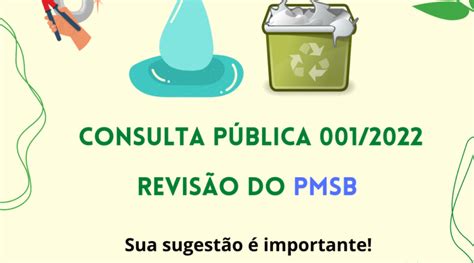 CONSULTA PÚBLICA 001/2022

REVISÃO DO PMSB

Sua sugestão é importante!